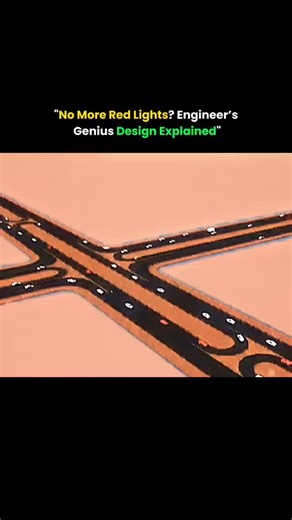 "No More Red Lights? Engineer's Genius Design Explained"